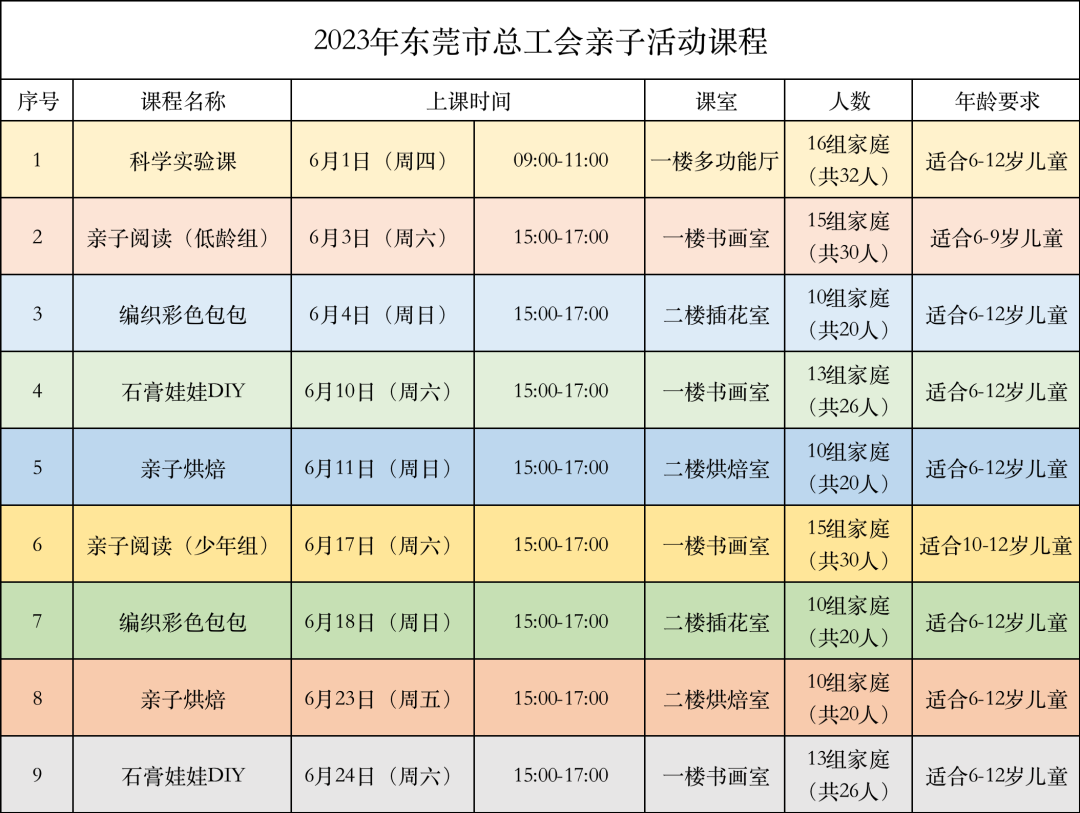 2023年东莞市总工会亲子活动课程

| 序号 | 课程名称 | 上课时间 |  | 课室 | 人数 | 年龄要求 |
|---|---|---|---|---|---|---|
| 1 | 科学实验课 | 6月1日（周四） | 09:00-11:00 | 一楼多功能厅 | 16组家庭（共32人） | 适合6-12岁儿童 |
| 2 | 亲子阅读（低龄组） | 6月3日（周六） | 15:00-17:00 | 一楼书画室 | 15组家庭（共30人） | 适合6-9岁儿童 |
| 3 | 编织彩色包包 | 6月4日（周日） | 15:00-17:00 | 二楼插花室 | 10组家庭（共20人） | 适合6-12岁儿童 |
| 4 | 石膏娃娃DIY | 6月10日（周六） | 15:00-17:00 | 一楼书画室 | 13组家庭（共26人） | 适合6-12岁儿童 |
| 5 | 亲子烘焙 | 6月11日（周日） | 15:00-17:00 | 二楼烘焙室 | 10组家庭（共20人） | 适合6-12岁儿童 |
| 6 | 亲子阅读（少年组） | 6月17日（周六） | 15:00-17:00 | 一楼书画室 | 15组家庭（共30人） | 适合10-12岁儿童 |
| 7 | 编织彩色包包 | 6月18日（周日） | 15:00-17:00 | 二楼插花室 | 10组家庭（共20人） | 适合6-12岁儿童 |
| 8 | 亲子烘焙 | 6月23日（周五） | 15:00-17:00 | 二楼烘焙室 | 10组家庭（共20人） | 适合6-12岁儿童 |
| 9 | 石膏娃娃DIY | 6月24日（周六） | 15:00-17:00 | 一楼书画室 | 13组家庭（共26人） | 适合6-12岁儿童 |